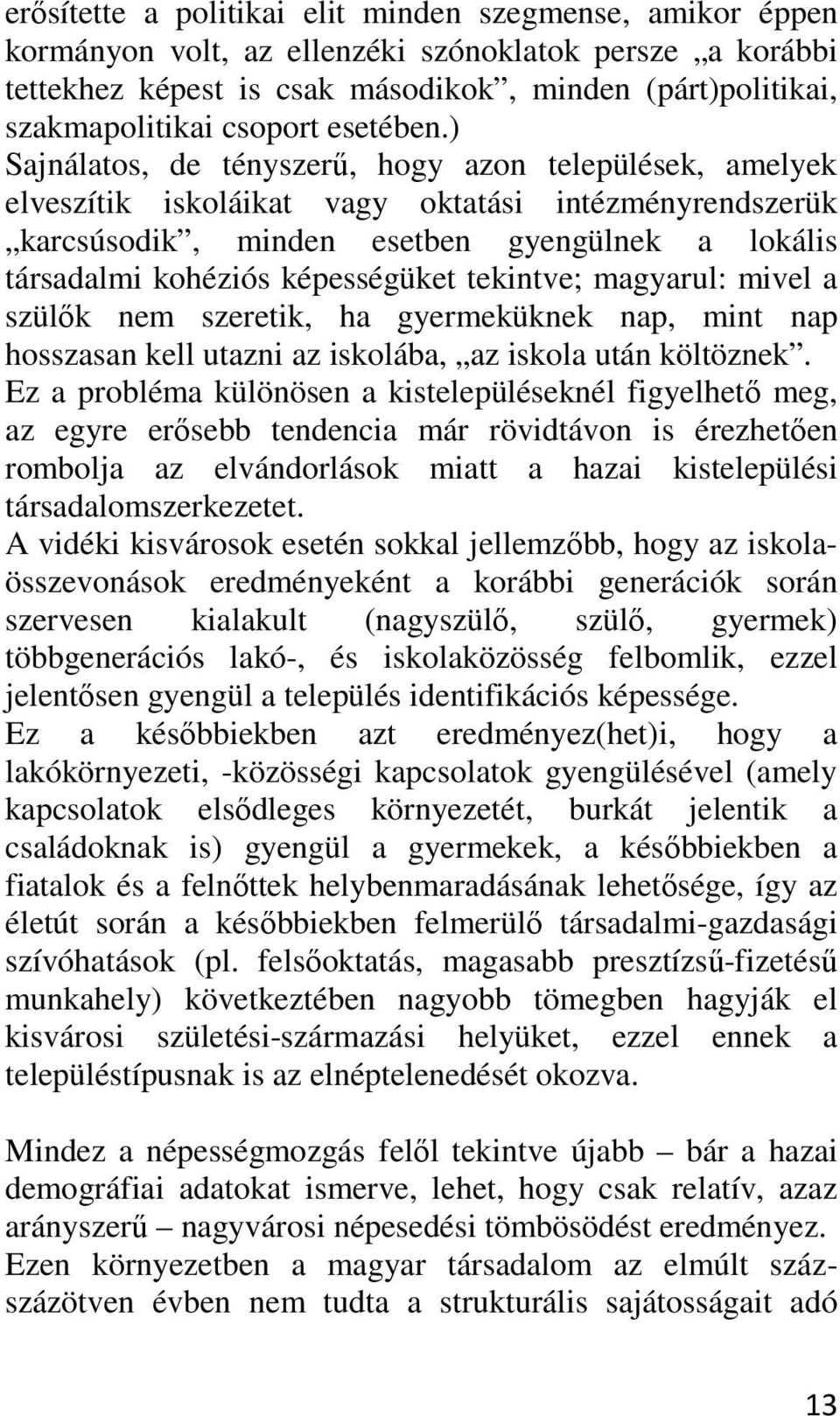 erősítette a politikai elit minden szegmense, amikor éppen kormányon volt, az ellenzéki szónoklatok persze „a korábbi tettekhez képest is csak másodikok”, minden (párt)politikai, szakmapolitikai csoport esetében.)
Sajnálatos, de tényszerű, hogy azon települések, amelyek elveszítik iskoláikat vagy oktatási intézményrendszerük „karcsúsodik”, minden esetben gyengülnek a lokális társadalmi kohéziós képességüket tekintve; magyarul: mivel a szülők nem szeretik, ha gyermeküknek nap, mint nap hosszasan kell utazni az iskolába, „az iskola után költöznek”.
Ez a probléma különösen a kistelepüléseknél figyelhető meg, az egyre erősebb tendencia már rövidtávon is érezhetően rombolja az elvándorlások miatt a hazai kistelepülési társadalomszerkezetet.
A vidéki kisvárosok esetén sokkal jellemzőbb, hogy az iskolaösszevonások eredményeként a korábbi generációk során szervesen kialakult (nagyszülő, szülő, gyermek) többgenerációs lakó-, és iskolaközösség felbomlik, ezzel jelentősen gyengül a település identifikációs képessége.
Ez a későbbiekben azt eredményez(het)i, hogy a lakókörnyezeti, -közösségi kapcsolatok gyengülésével (amely kapcsolatok elsődleges környezetét, burkát jelentik a családoknak is) gyengül a gyermekek, a későbbiekben a fiatalok és a felnőttek helybenmaradásának lehetősége, így az életút során a későbbiekben felmerülő társadalmi-gazdasági szívóhatások (pl. felsőoktatás, magasabb presztízsű-fizetésű munkahely) következtében nagyobb tömegben hagyják el kisvárosi születési-származási helyüket, ezzel ennek a településtípusnak is az elnéptelenedését okozva.

Mindez a népességmozgás felől tekintve újabb – bár a hazai demográfiai adatokat ismerve, lehet, hogy csak relatív, azaz arányszerű – nagyvárosi népesedési tömbösödést eredményez.
Ezen környezetben a magyar társadalom az elmúlt százszázötven évben nem tudta a strukturális sajátosságait adó

13